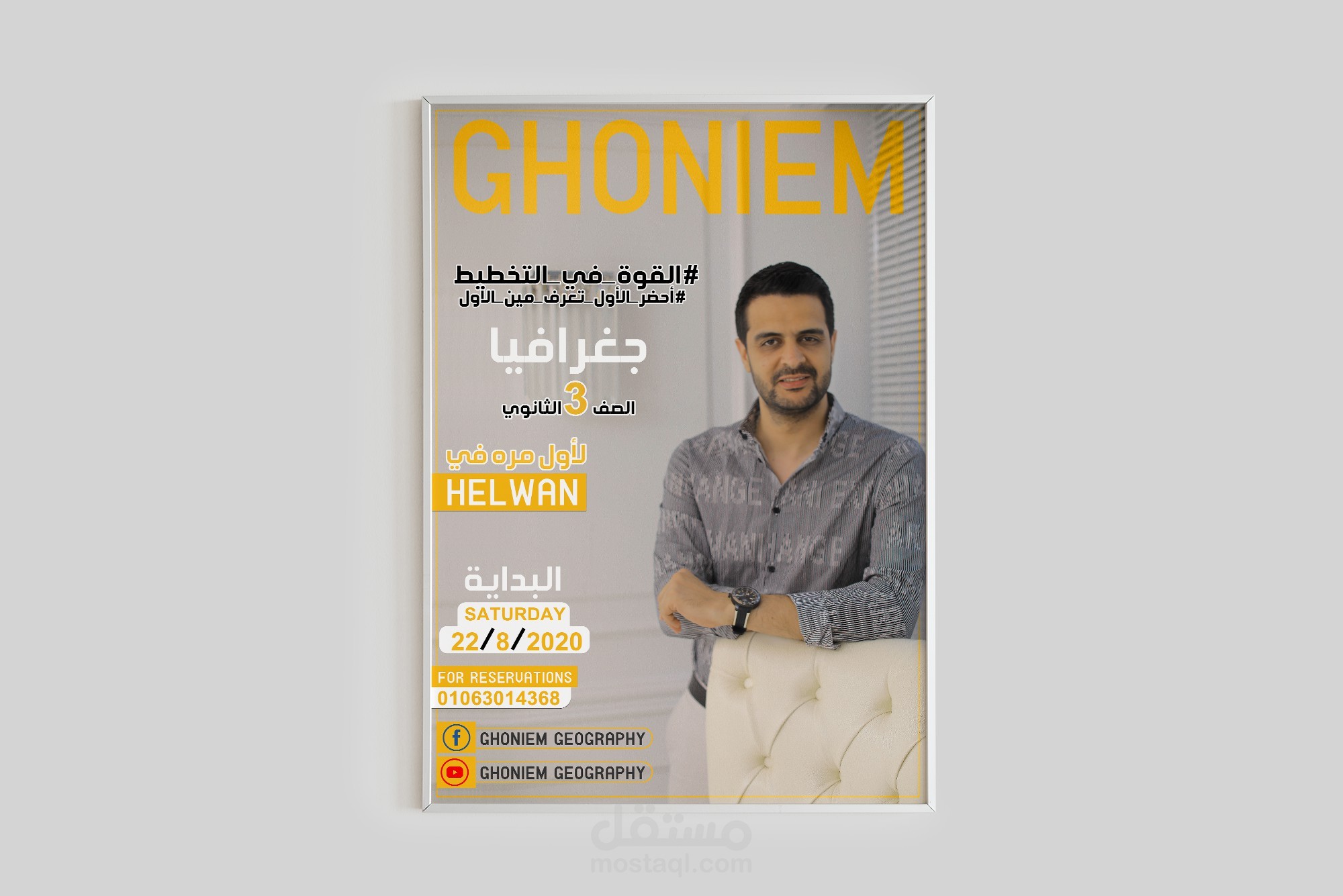 GHONIEM

#القوة_في_التخطيط
#أحضر_الأول_تعرف_مين_الأول

جغرافيا

الصف 3 الثانوي

لأول مره في
HELWAN

البداية
SATURDAY
22/8/2020

FOR RESERVATIONS
01063014368

GHONIEM GEOGRAPHY
GHONIEM GEOGRAPHY

مستقل
mostaql.com